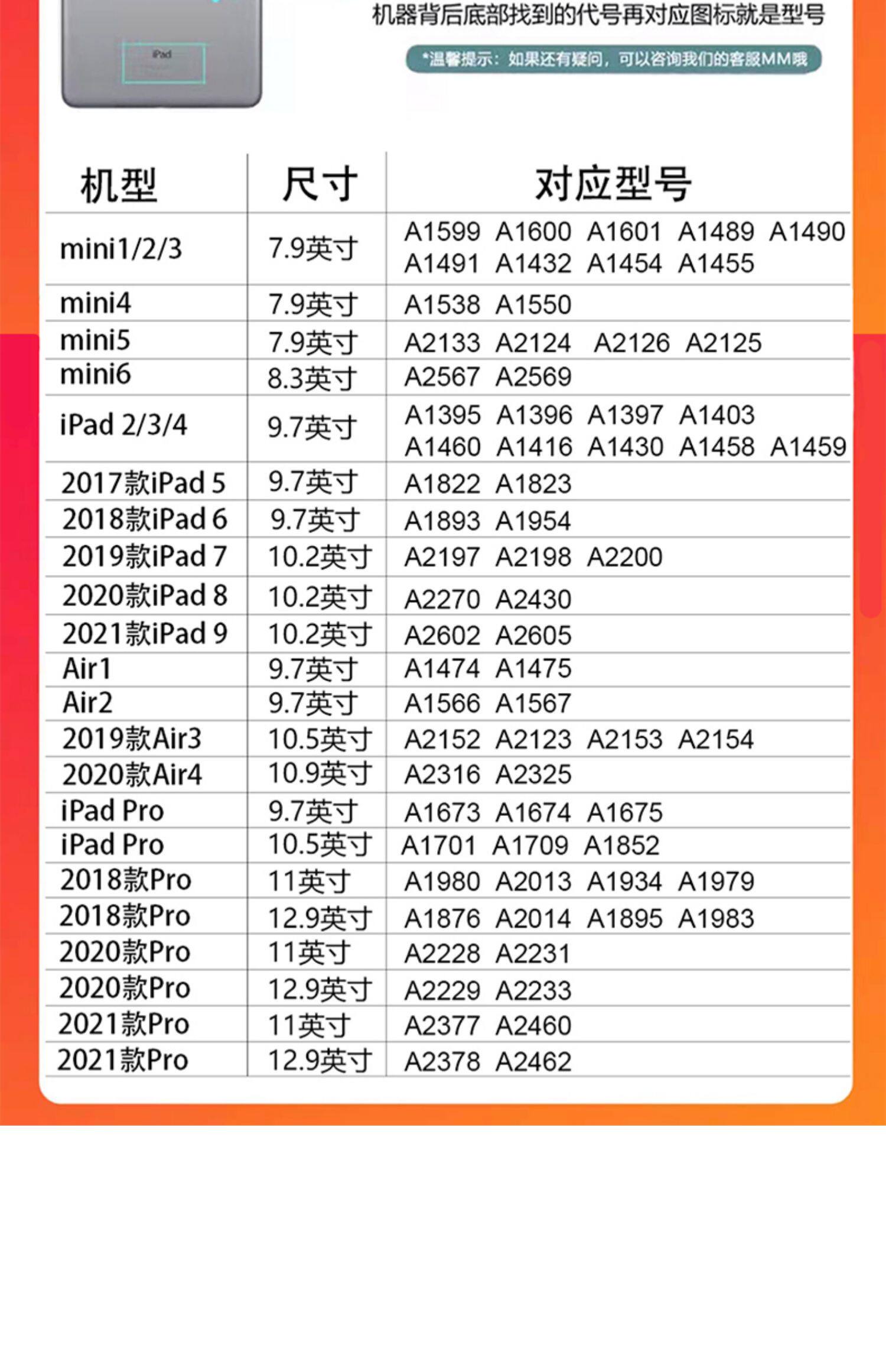 iPad

机器背后底部找到的代号再对应图标就是型号

*温馨提示：如果还有疑问，可以咨询我们的客服MM哦

| 机型 | 尺寸 | 对应型号 |
|---|---|---|
| mini1/2/3 | 7.9英寸 | A1599 A1600 A1601 A1489 A1490 A1491 A1432 A1454 A1455 |
| mini4 | 7.9英寸 | A1538 A1550 |
| mini5 | 7.9英寸 | A2133 A2124 A2126 A2125 |
| mini6 | 8.3英寸 | A2567 A2569 |
| iPad 2/3/4 | 9.7英寸 | A1395 A1396 A1397 A1403 A1460 A1416 A1430 A1458 A1459 |
| 2017款iPad 5 | 9.7英寸 | A1822 A1823 |
| 2018款iPad 6 | 9.7英寸 | A1893 A1954 |
| 2019款iPad 7 | 10.2英寸 | A2197 A2198 A2200 |
| 2020款iPad 8 | 10.2英寸 | A2270 A2430 |
| 2021款iPad 9 | 10.2英寸 | A2602 A2605 |
| Air1 | 9.7英寸 | A1474 A1475 |
| Air2 | 9.7英寸 | A1566 A1567 |
| 2019款Air3 | 10.5英寸 | A2152 A2123 A2153 A2154 |
| 2020款Air4 | 10.9英寸 | A2316 A2325 |
| iPad Pro | 9.7英寸 | A1673 A1674 A1675 |
| iPad Pro | 10.5英寸 | A1701 A1709 A1852 |
| 2018款Pro | 11英寸 | A1980 A2013 A1934 A1979 |
| 2018款Pro | 12.9英寸 | A1876 A2014 A1895 A1983 |
| 2020款Pro | 11英寸 | A2228 A2231 |
| 2020款Pro | 12.9英寸 | A2229 A2233 |
| 2021款Pro | 11英寸 | A2377 A2460 |
| 2021款Pro | 12.9英寸 | A2378 A2462 |